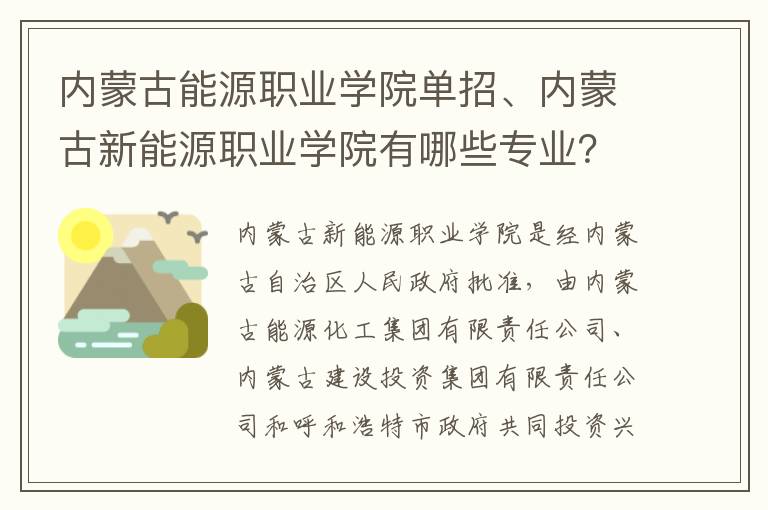 内蒙古能源职业学院单招、内蒙古新能源职业学院有哪些专业?

内蒙古新能源职业学院是经内蒙古自治区人民政府批准，由内蒙古能源化工集团有限责任公司、内蒙古建设投资集团有限责任公司和呼和浩特市政府共同投资兴